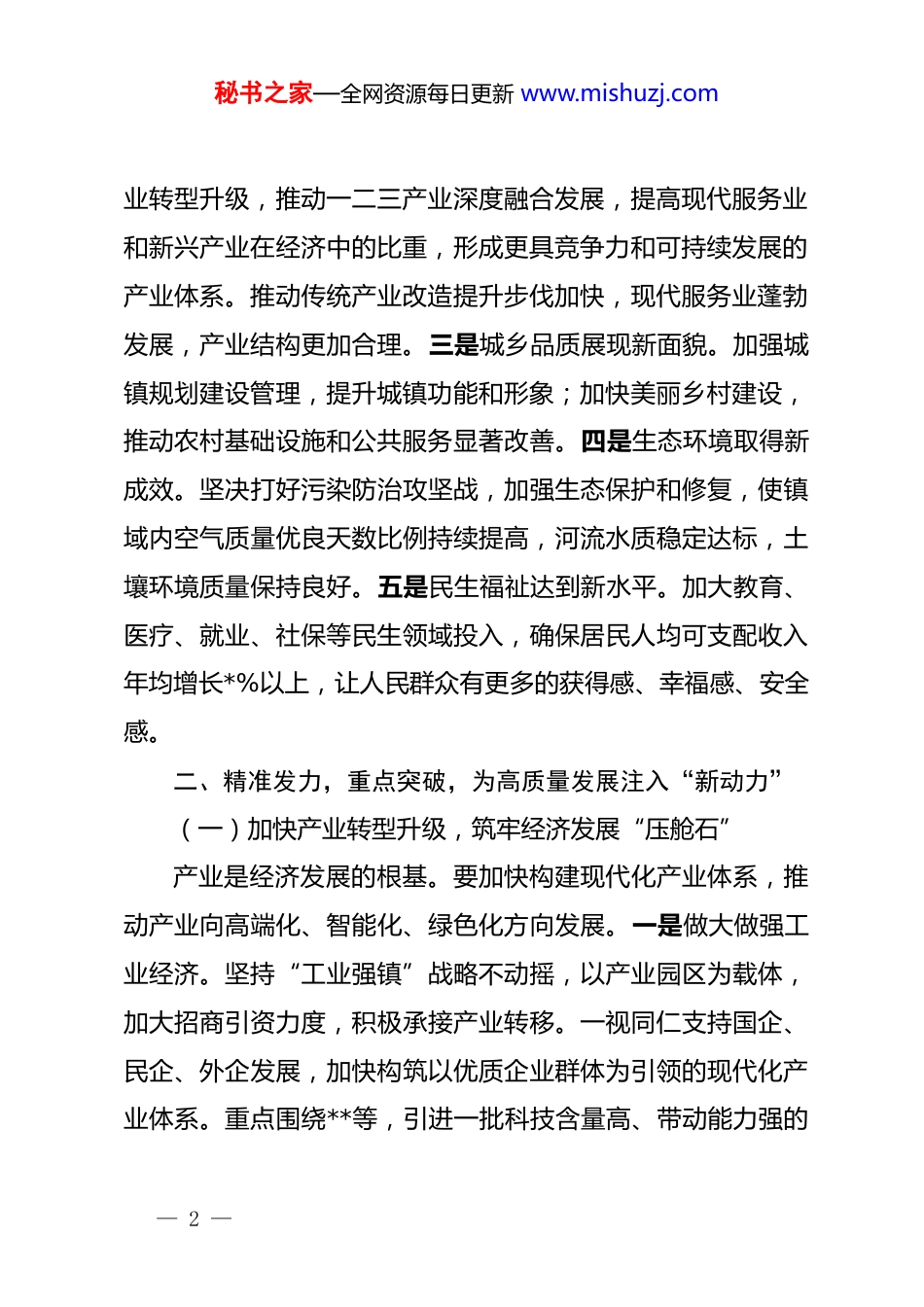 秘书之家—全网资源每日更新 www.mishuzj.com

业转型升级，推动一二三产业深度融合发展，提高现代服务业和新兴产业在经济中的比重，形成更具竞争力和可持续发展的产业体系。推动传统产业改造提升步伐加快，现代服务业蓬勃发展，产业结构更加合理。三是城乡品质展现新面貌。加强城镇规划建设管理，提升城镇功能和形象；加快美丽乡村建设，推动农村基础设施和公共服务显著改善。四是生态环境取得新成效。坚决打好污染防治攻坚战，加强生态保护和修复，使镇域内空气质量优良天数比例持续提高，河流水质稳定达标，土壤环境质量保持良好。五是民生福祉达到新水平。加大教育、医疗、就业、社保等民生领域投入，确保居民人均可支配收入年均增长*%以上，让人民群众有更多的获得感、幸福感、安全感。

二、精准发力，重点突破，为高质量发展注入“新动力”

（一）加快产业转型升级，筑牢经济发展“压舱石”

产业是经济发展的根基。要加快构建现代化产业体系，推动产业向高端化、智能化、绿色化方向发展。一是做大做强工业经济。坚持“工业强镇”战略不动摇，以产业园区为载体，加大招商引资力度，积极承接产业转移。一视同仁支持国企、民企、外企发展，加快构筑以优质企业群体为引领的现代化产业体系。重点围绕**等，引进一批科技含量高、带动能力强的

— 2 —